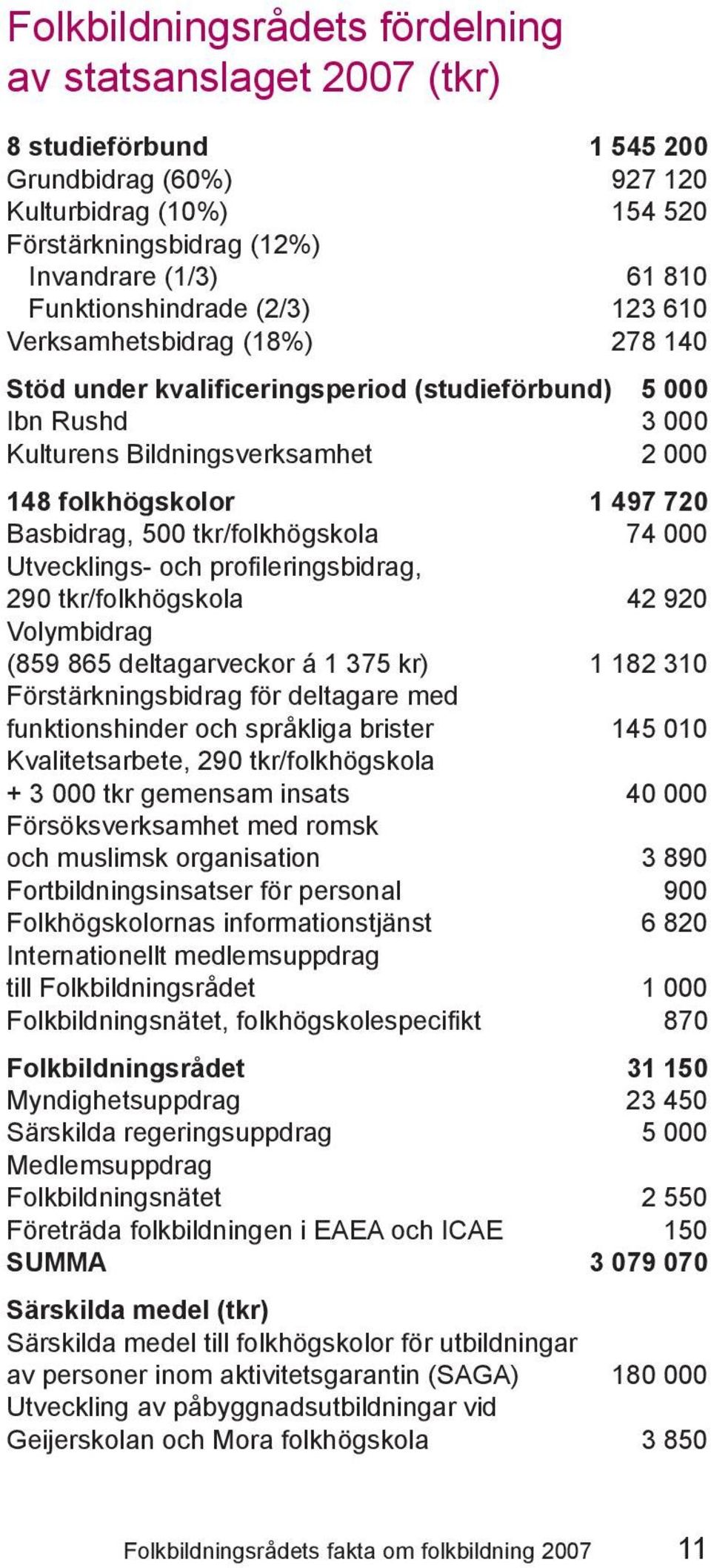 Folkbildningsrådets fördelning av statsanslaget 2007 (tkr)

| | |
|---|---|
| **8 studieförbund** | **1 545 200** |
| Grundbidrag (60%) | 927 120 |
| Kulturbidrag (10%) | 154 520 |
| Förstärkningsbidrag (12%) | |
| Invandrare (1/3) | 61 810 |
| Funktionshindrade (2/3) | 123 610 |
| Verksamhetsbidrag (18%) | 278 140 |
| **Stöd under kvalificeringsperiod (studieförbund)** | **5 000** |
| Ibn Rushd | 3 000 |
| Kulturens Bildningsverksamhet | 2 000 |
| **148 folkhögskolor** | **1 497 720** |
| Basbidrag, 500 tkr/folkhögskola | 74 000 |
| Utvecklings- och profileringsbidrag, 290 tkr/folkhögskola | 42 920 |
| Volymbidrag (859 865 deltagarveckor á 1 375 kr) | 1 182 310 |
| Förstärkningsbidrag för deltagare med funktionshinder och språkliga brister | 145 010 |
| Kvalitetsarbete, 290 tkr/folkhögskola + 3 000 tkr gemensam insats | 40 000 |
| Försöksverksamhet med romsk och muslimsk organisation | 3 890 |
| Fortbildningsinsatser för personal | 900 |
| Folkhögskolornas informationstjänst | 6 820 |
| Internationellt medlemsuppdrag till Folkbildningsrådet | 1 000 |
| Folkbildningsnätet, folkhögskolespecifikt | 870 |
| **Folkbildningsrådet** | **31 150** |
| Myndighetsuppdrag | 23 450 |
| Särskilda regeringsuppdrag | 5 000 |
| Medlemsuppdrag | |
| Folkbildningsnätet | 2 550 |
| Företräda folkbildningen i EAEA och ICAE | 150 |
| **SUMMA** | **3 079 070** |
| **Särskilda medel (tkr)** | |
| Särskilda medel till folkhögskolor för utbildningar av personer inom aktivitetsgarantin (SAGA) | 180 000 |
| Utveckling av påbyggnadsutbildningar vid Geijerskolan och Mora folkhögskola | 3 850 |

Folkbildningsrådets fakta om folkbildning 2007 11